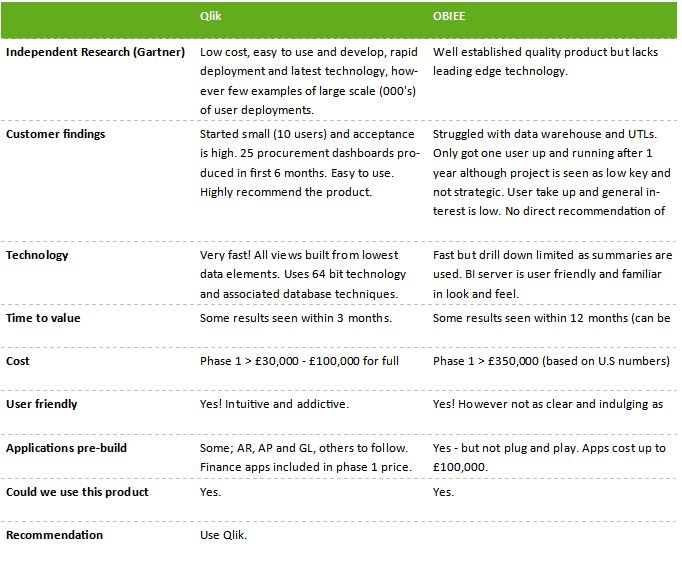 |  | Qlik | OBIEE |
|---|---|---|
| Independent Research (Gartner) | Low cost, easy to use and develop, rapid deployment and latest technology, however few examples of large scale (000's) of user deployments. | Well established quality product but lacks leading edge technology. |
| Customer findings | Started small (10 users) and acceptance is high. 25 procurement dashboards produced in first 6 months. Easy to use. Highly recommend the product. | Struggled with data warehouse and UTLs. Only got one user up and running after 1 year although project is seen as low key and not strategic. User take up and general interest is low. No direct recommendation of |
| Technology | Very fast! All views built from lowest data elements. Uses 64 bit technology and associated database techniques. | Fast but drill down limited as summaries are used. BI server is user friendly and familiar in look and feel. |
| Time to value | Some results seen within 3 months. | Some results seen within 12 months (can be |
| Cost | Phase 1 > £30,000 - £100,000 for full | Phase 1 > £350,000 (based on U.S numbers) |
| User friendly | Yes! Intuitive and addictive. | Yes! However not as clear and indulging as |
| Applications pre-build | Some; AR, AP and GL, others to follow. Finance apps included in phase 1 price. | Yes - but not plug and play. Apps cost up to £100,000. |
| Could we use this product | Yes. | Yes. |
| Recommendation | Use Qlik. |  |